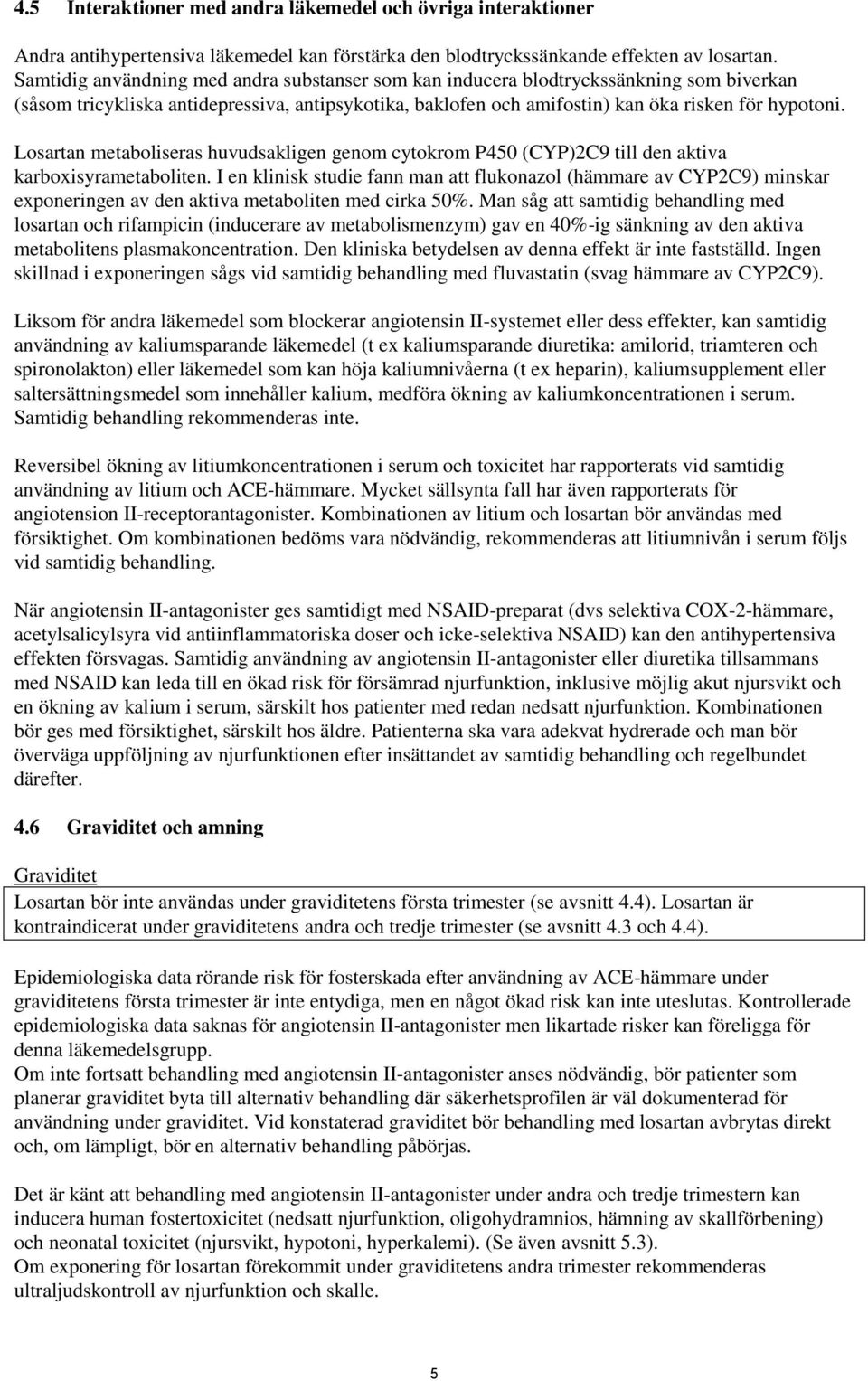 4.5 Interaktioner med andra läkemedel och övriga interaktioner

Andra antihypertensiva läkemedel kan förstärka den blodtryckssänkande effekten av losartan. Samtidig användning med andra substanser som kan inducera blodtryckssänkning som biverkan (såsom tricykliska antidepressiva, antipsykotika, baklofen och amifostin) kan öka risken för hypotoni.

Losartan metaboliseras huvudsakligen genom cytokrom P450 (CYP)2C9 till den aktiva karboxisyrametaboliten. I en klinisk studie fann man att flukonazol (hämmare av CYP2C9) minskar exponeringen av den aktiva metaboliten med cirka 50%. Man såg att samtidig behandling med losartan och rifampicin (inducerare av metabolismenzym) gav en 40%-ig sänkning av den aktiva metabolitens plasmakoncentration. Den kliniska betydelsen av denna effekt är inte fastställd. Ingen skillnad i exponeringen sågs vid samtidig behandling med fluvastatin (svag hämmare av CYP2C9).

Liksom för andra läkemedel som blockerar angiotensin II-systemet eller dess effekter, kan samtidig användning av kaliumsparande läkemedel (t ex kaliumsparande diuretika: amilorid, triamteren och spironolakton) eller läkemedel som kan höja kaliumnivåerna (t ex heparin), kaliumsupplement eller saltersättningsmedel som innehåller kalium, medföra ökning av kaliumkoncentrationen i serum. Samtidig behandling rekommenderas inte.

Reversibel ökning av litiumkoncentrationen i serum och toxicitet har rapporterats vid samtidig användning av litium och ACE-hämmare. Mycket sällsynta fall har även rapporterats för angiotension II-receptorantagonister. Kombinationen av litium och losartan bör användas med försiktighet. Om kombinationen bedöms vara nödvändig, rekommenderas att litiumnivån i serum följs vid samtidig behandling.

När angiotensin II-antagonister ges samtidigt med NSAID-preparat (dvs selektiva COX-2-hämmare, acetylsalicylsyra vid antiinflammatoriska doser och icke-selektiva NSAID) kan den antihypertensiva effekten försvagas. Samtidig användning av angiotensin II-antagonister eller diuretika tillsammans med NSAID kan leda till en ökad risk för försämrad njurfunktion, inklusive möjlig akut njursvikt och en ökning av kalium i serum, särskilt hos patienter med redan nedsatt njurfunktion. Kombinationen bör ges med försiktighet, särskilt hos äldre. Patienterna ska vara adekvat hydrerade och man bör överväga uppföljning av njurfunktionen efter insättandet av samtidig behandling och regelbundet därefter.

4.6 Graviditet och amning

Graviditet

Losartan bör inte användas under graviditetens första trimester (se avsnitt 4.4). Losartan är kontraindicerat under graviditetens andra och tredje trimester (se avsnitt 4.3 och 4.4).

Epidemiologiska data rörande risk för fosterskada efter användning av ACE-hämmare under graviditetens första trimester är inte entydiga, men en något ökad risk kan inte uteslutas. Kontrollerade epidemiologiska data saknas för angiotensin II-antagonister men likartade risker kan föreligga för denna läkemedelsgrupp.
Om inte fortsatt behandling med angiotensin II-antagonister anses nödvändig, bör patienter som planerar graviditet byta till alternativ behandling där säkerhetsprofilen är väl dokumenterad för användning under graviditet. Vid konstaterad graviditet bör behandling med losartan avbrytas direkt och, om lämpligt, bör en alternativ behandling påbörjas.

Det är känt att behandling med angiotensin II-antagonister under andra och tredje trimestern kan inducera human fostertoxicitet (nedsatt njurfunktion, oligohydramnios, hämning av skallförbening) och neonatal toxicitet (njursvikt, hypotoni, hyperkalemi). (Se även avsnitt 5.3).
Om exponering för losartan förekommit under graviditetens andra trimester rekommenderas ultraljudskontroll av njurfunktion och skalle.

5